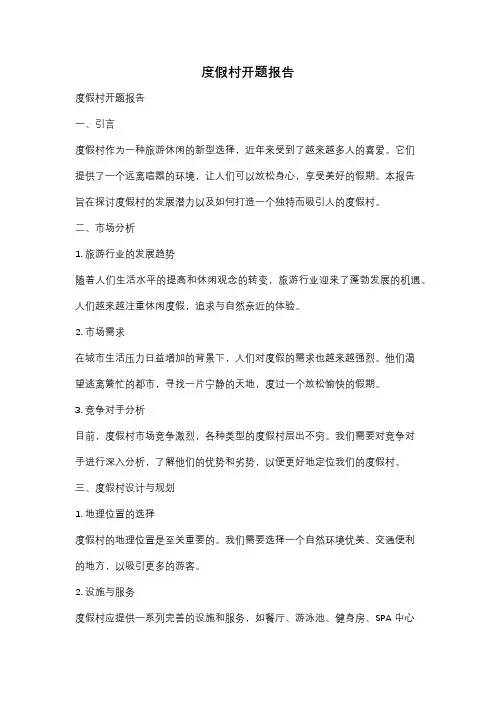 度假村开题报告

度假村开题报告

一、引言

度假村作为一种旅游休闲的新型选择，近年来受到了越来越多人的喜爱。它们提供了一个远离喧嚣的环境，让人们可以放松身心，享受美好的假期。本报告旨在探讨度假村的发展潜力以及如何打造一个独特而吸引人的度假村。

二、市场分析

1. 旅游行业的发展趋势

随着人们生活水平的提高和休闲观念的转变，旅游行业迎来了蓬勃发展的机遇。人们越来越注重休闲度假，追求与自然亲近的体验。

2. 市场需求

在城市生活压力日益增加的背景下，人们对度假的需求也越来越强烈。他们渴望逃离繁忙的都市，寻找一片宁静的天地，度过一个放松愉快的假期。

3. 竞争对手分析

目前，度假村市场竞争激烈，各种类型的度假村层出不穷。我们需要对竞争对手进行深入分析，了解他们的优势和劣势，以便更好地定位我们的度假村。

三、度假村设计与规划

1. 地理位置的选择

度假村的地理位置是至关重要的。我们需要选择一个自然环境优美、交通便利的地方，以吸引更多的游客。

2. 设施与服务

度假村应提供一系列完善的设施和服务，如餐厅、游泳池、健身房、SPA 中心